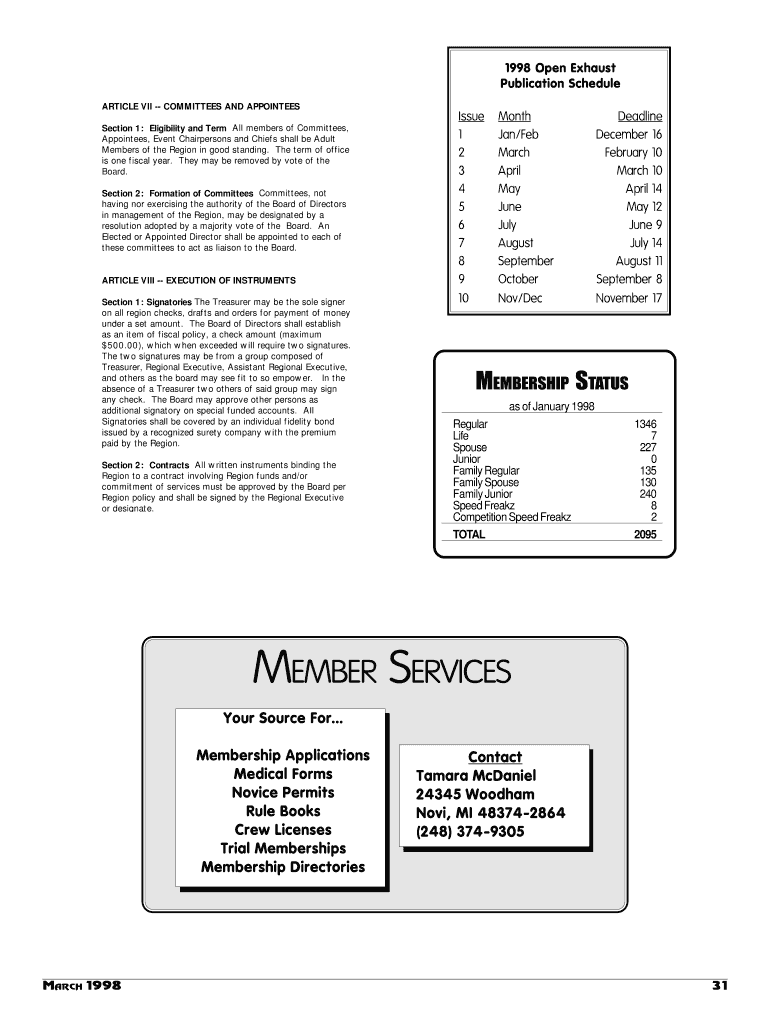 ARTICLE VII -- COMMITTEES AND APPOINTEES

Section 1: Eligibility and Term All members of Committees, Appointees, Event Chairpersons and Chiefs shall be Adult Members of the Region in good standing. The term of office is one fiscal year. They may be removed by vote of the Board.

Section 2: Formation of Committees Committees, not having nor exercising the authority of the Board of Directors in management of the Region, may be designated by a resolution adopted by a majority vote of the Board. An Elected or Appointed Director shall be appointed to each of these committees to act as liaison to the Board.

ARTICLE VIII -- EXECUTION OF INSTRUMENTS

Section 1: Signatories The Treasurer may be the sole signer on all region checks, drafts and orders for payment of money under a set amount. The Board of Directors shall establish as an item of fiscal policy, a check amount (maximum $500.00), which when exceeded will require two signatures. The two signatures may be from a group composed of Treasurer, Regional Executive, Assistant Regional Executive, and others as the board may see fit to so empower. In the absence of a Treasurer two others of said group may sign any check. The Board may approve other persons as additional signatory on special funded accounts. All Signatories shall be covered by an individual fidelity bond issued by a recognized surety company with the premium paid by the Region.

Section 2: Contracts All written instruments binding the Region to a contract involving Region funds and/or commitment of services must be approved by the Board per Region policy and shall be signed by the Regional Executive or designate.

1998 Open Exhaust
Publication Schedule

| Issue | Month | Deadline |
|---|---|---|
| 1 | Jan/Feb | December 16 |
| 2 | March | February 10 |
| 3 | April | March 10 |
| 4 | May | April 14 |
| 5 | June | May 12 |
| 6 | July | June 9 |
| 7 | August | July 14 |
| 8 | September | August 11 |
| 9 | October | September 8 |
| 10 | Nov/Dec | November 17 |

MEMBERSHIP STATUS

as of January 1998

| | |
|---|---|
| Regular | 1346 |
| Life | 7 |
| Spouse | 227 |
| Junior | 0 |
| Family Regular | 135 |
| Family Spouse | 130 |
| Family Junior | 240 |
| Speed Freakz | 8 |
| Competition Speed Freakz | 2 |
| TOTAL | 2095 |

MEMBER SERVICES

Your Source For...

Membership Applications
Medical Forms
Novice Permits
Rule Books
Crew Licenses
Trial Memberships
Membership Directories

Contact
Tamara McDaniel
24345 Woodham
Novi, MI 48374-2864
(248) 374-9305

MARCH 1998

31